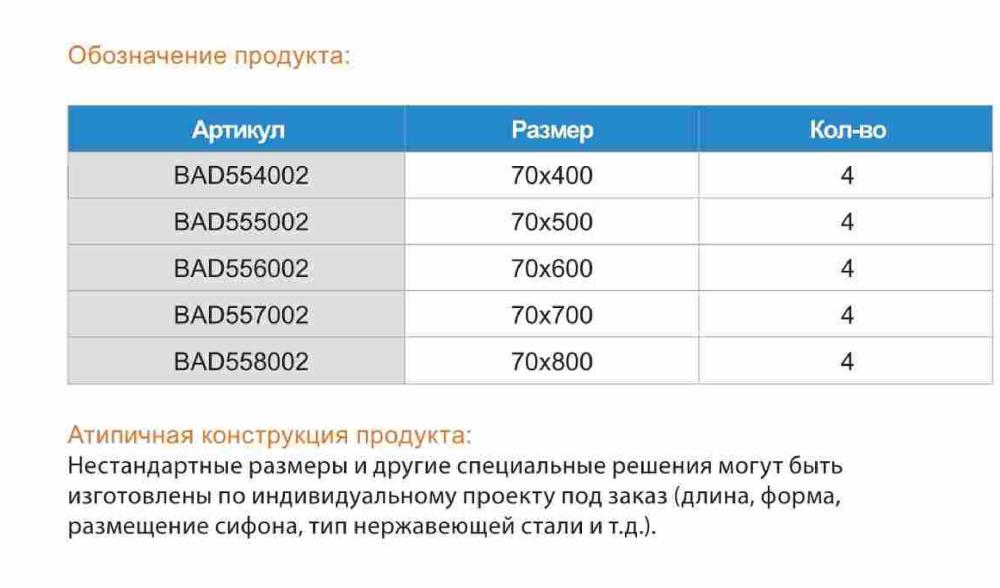 Обозначение продукта:

| Артикул | Размер | Кол-во |
|---|---|---|
| BAD554002 | 70x400 | 4 |
| BAD555002 | 70x500 | 4 |
| BAD556002 | 70x600 | 4 |
| BAD557002 | 70x700 | 4 |
| BAD558002 | 70x800 | 4 |

Атипичная конструкция продукта:
Нестандартные размеры и другие специальные решения могут быть изготовлены по индивидуальному проекту под заказ (длина, форма, размещение сифона, тип нержавеющей стали и т.д.).